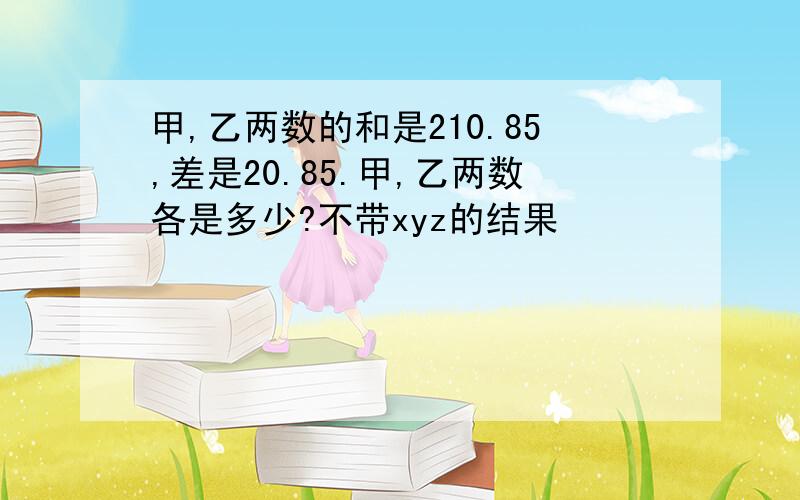 甲,乙两数的和是210.85,差是20.85.甲,乙两数各是多少?不带xyz的结果